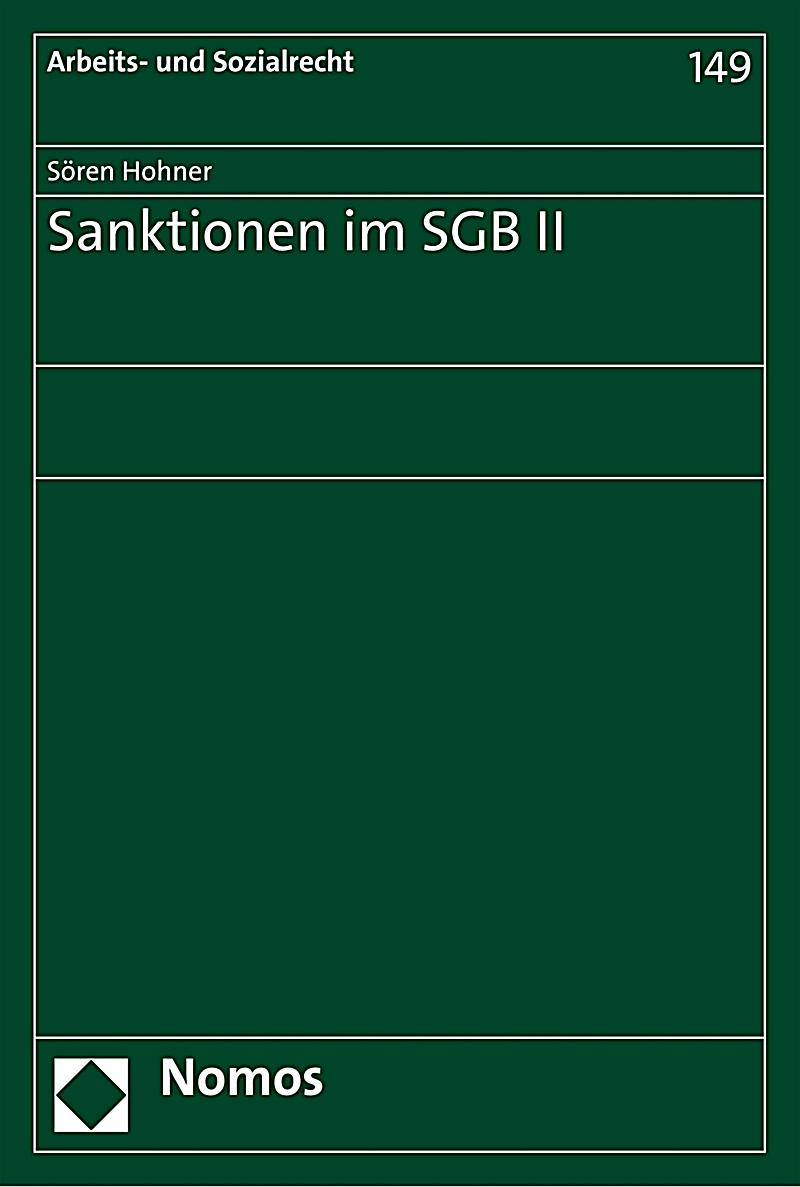 Arbeits- und Sozialrecht

149

Sören Hohner

Sanktionen im SGB II

Nomos